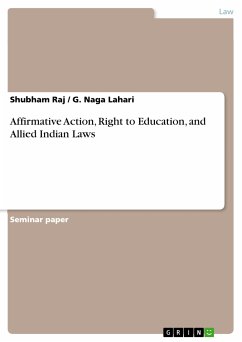 Law

Shubham Raj / G. Naga Lahari

Affirmative Action, Right to Education, and Allied Indian Laws

Seminar paper

GRIN